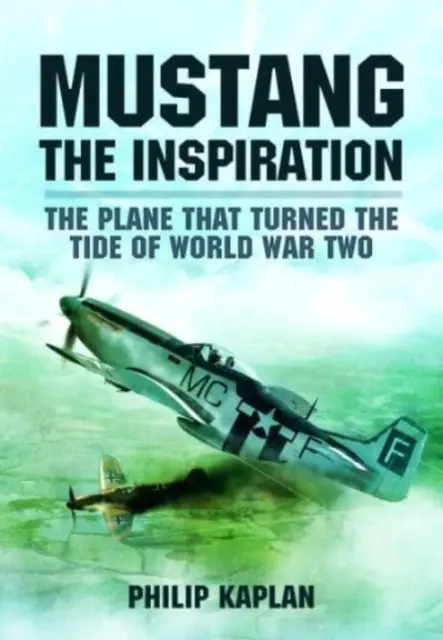 MUSTANG
THE INSPIRATION

THE PLANE THAT TURNED THE TIDE OF WORLD WAR TWO

MC F

F

PHILIP KAPLAN